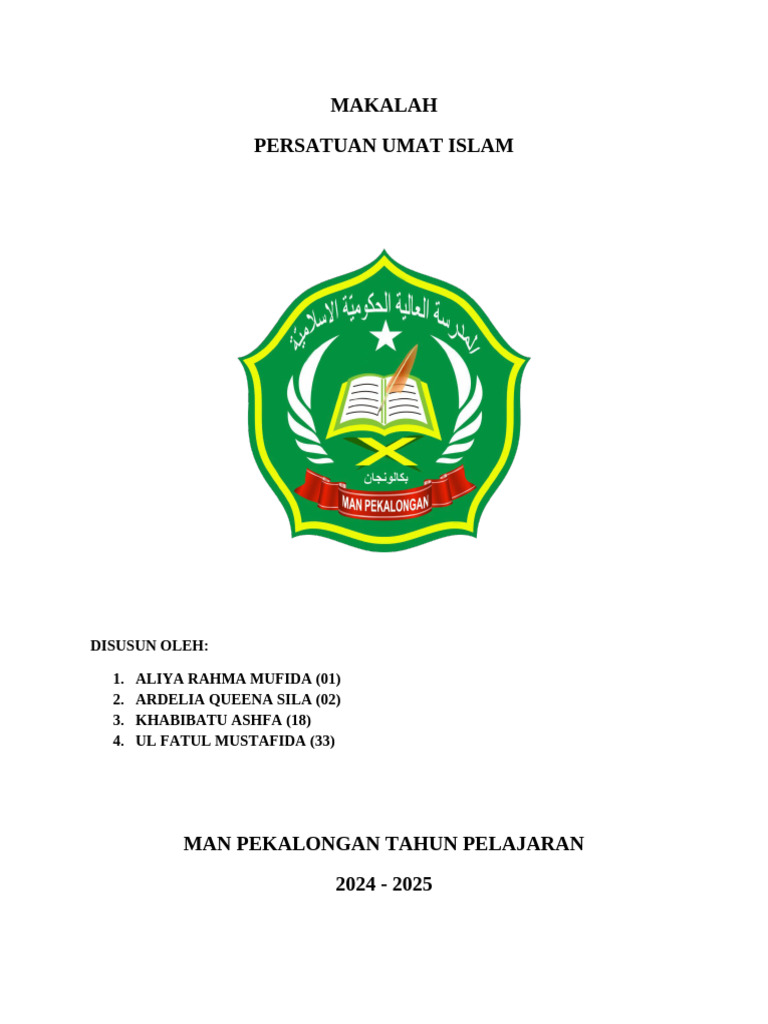 MAKALAH

PERSATUAN UMAT ISLAM

المدرسة العالية الحكومية الاسلامية

بكالونجان

MAN PEKALONGAN

DISUSUN OLEH:

1. ALIYA RAHMA MUFIDA (01)
2. ARDELIA QUEENA SILA (02)
3. KHABIBATU ASHFA (18)
4. UL FATUL MUSTAFIDA (33)

MAN PEKALONGAN TAHUN PELAJARAN

2024 - 2025